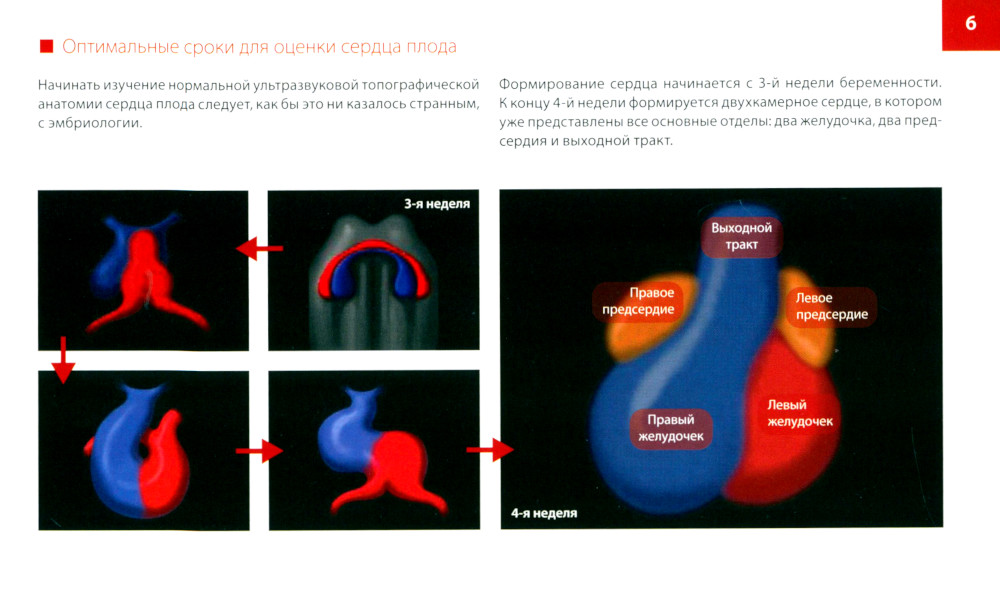 6

Оптимальные сроки для оценки сердца плода

Начинать изучение нормальной ультразвуковой топографической анатомии сердца плода следует, как бы это ни казалось странным, с эмбриологии.

Формирование сердца начинается с 3-й недели беременности. К концу 4-й недели формируется двухкамерное сердце, в котором уже представлены все основные отделы: два желудочка, два предсердия и выходной тракт.

3-я неделя

Выходной тракт

Правое предсердие

Левое предсердие

Правый желудочек

Левый желудочек

4-я неделя